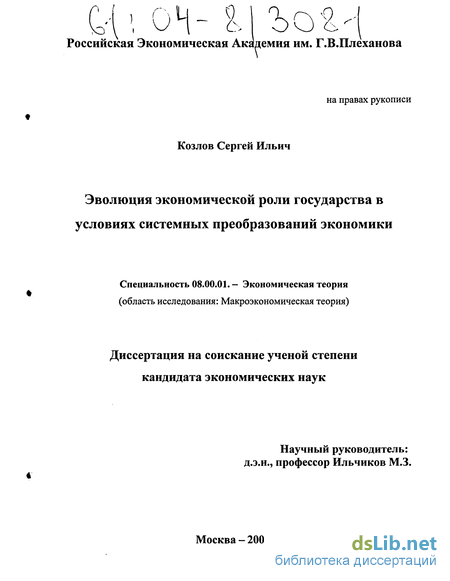 61:04-8/308-1

Российская Экономическая Академия им. Г.В.Плеханова

на правах рукописи

Козлов Сергей Ильич

Эволюция экономической роли государства в условиях системных преобразований экономики

Специальность 08.00.01. – Экономическая теория
(область исследования: Макроэкономическая теория)

Диссертация на соискание ученой степени кандидата экономических наук

Научный руководитель:
д.э.н., профессор Ильчиков М.З.

Москва – 200

dsLib.net
библиотека диссертаций